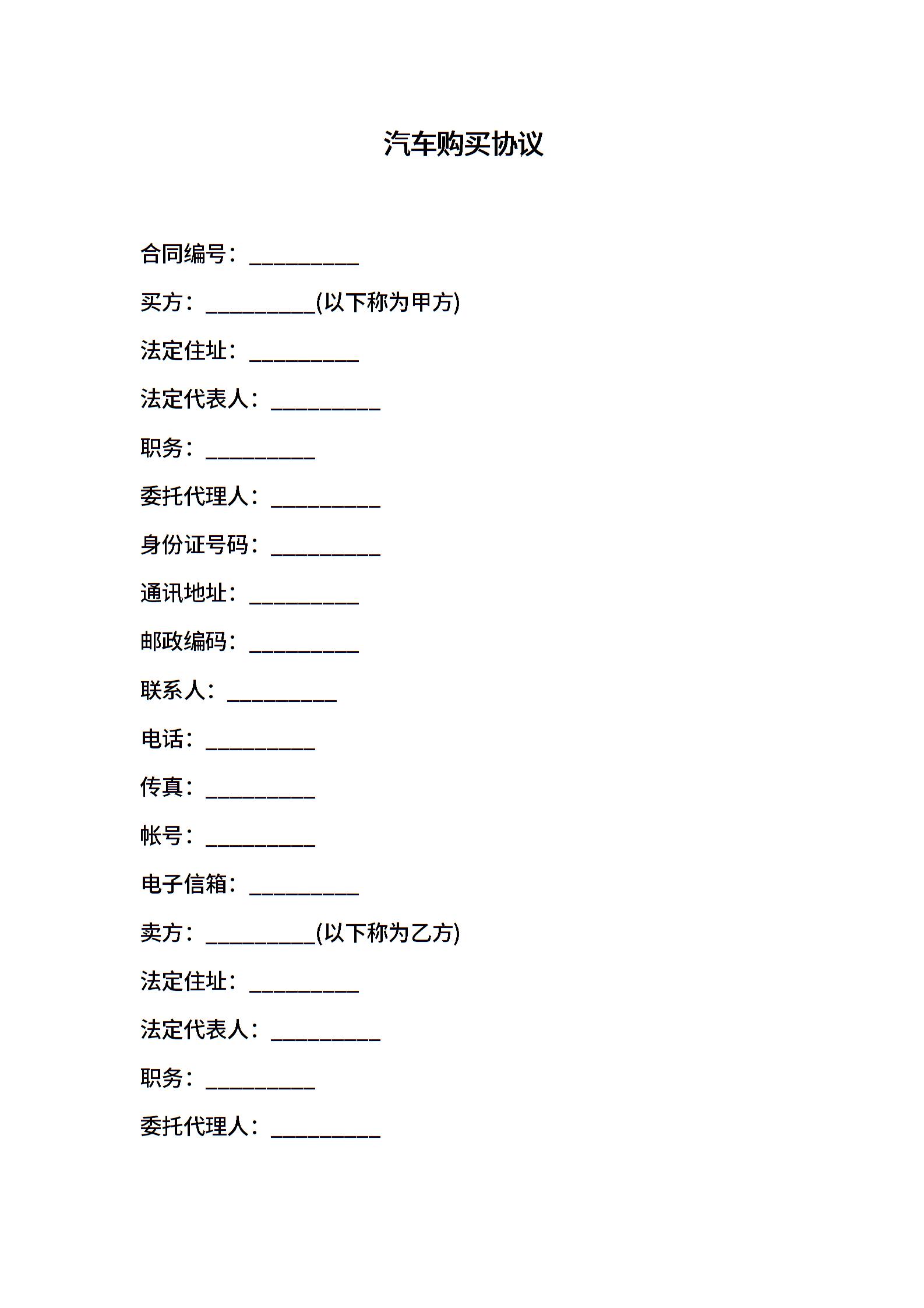 汽车购买协议

合同编号：__________

买方：__________(以下称为甲方)

法定住址：__________

法定代表人：__________

职务：__________

委托代理人：__________

身份证号码：__________

通讯地址：__________

邮政编码：__________

联系人：__________

电话：__________

传真：__________

帐号：__________

电子信箱：__________

卖方：__________(以下称为乙方)

法定住址：__________

法定代表人：__________

职务：__________

委托代理人：__________